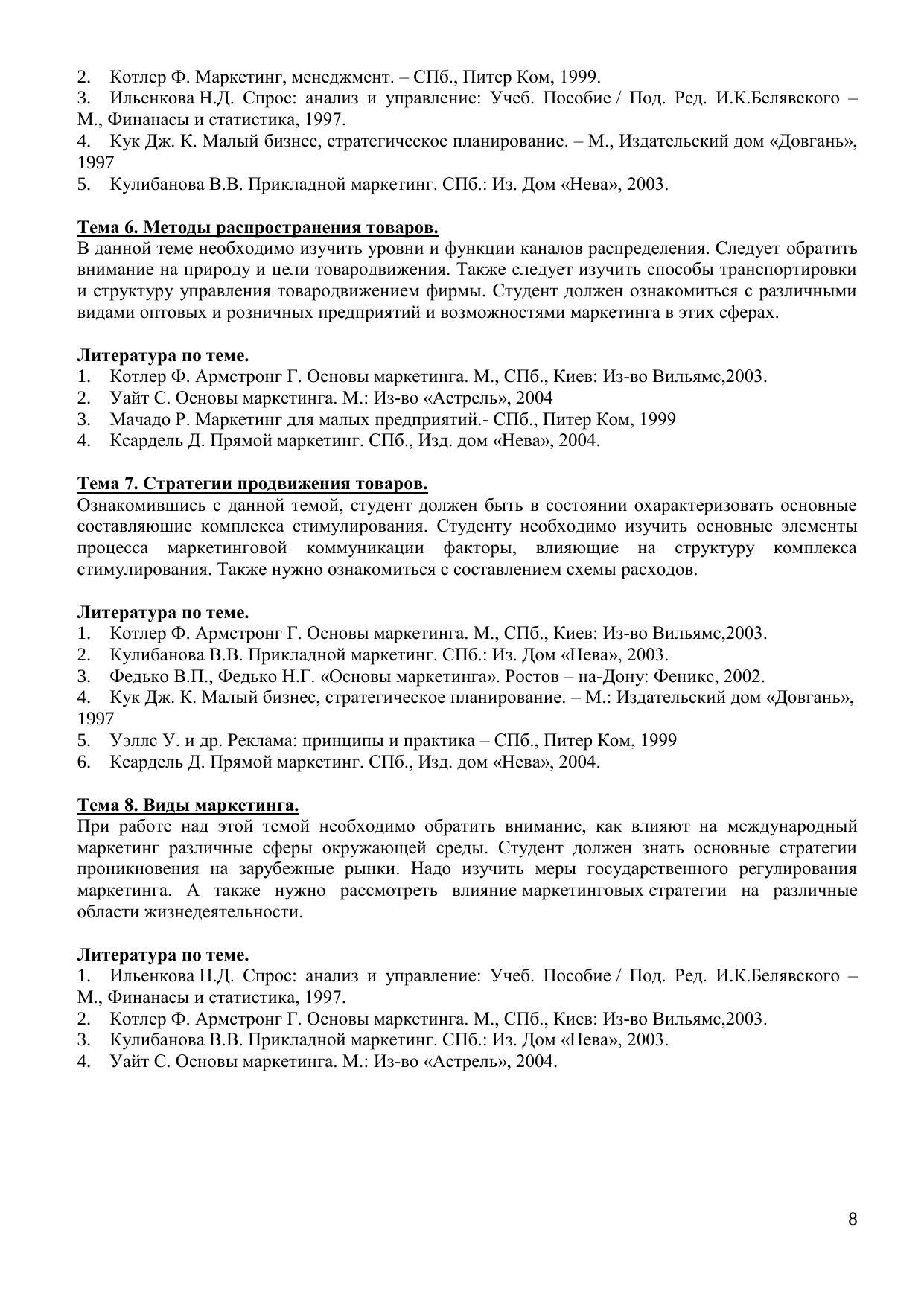 2. Котлер Ф. Маркетинг, менеджмент. – СПб., Питер Ком, 1999.
3. Ильенкова Н.Д. Спрос: анализ и управление: Учеб. Пособие / Под. Ред. И.К.Белявского – М., Финанасы и статистика, 1997.
4. Кук Дж. К. Малый бизнес, стратегическое планирование. – М., Издательский дом «Довгань», 1997
5. Кулибанова В.В. Прикладной маркетинг. СПб.: Из. Дом «Нева», 2003.

Тема 6. Методы распространения товаров.
В данной теме необходимо изучить уровни и функции каналов распределения. Следует обратить внимание на природу и цели товародвижения. Также следует изучить способы транспортировки и структуру управления товародвижением фирмы. Студент должен ознакомиться с различными видами оптовых и розничных предприятий и возможностями маркетинга в этих сферах.

Литература по теме.
1. Котлер Ф. Армстронг Г. Основы маркетинга. М., СПб., Киев: Из-во Вильямс,2003.
2. Уайт С. Основы маркетинга. М.: Из-во «Астрель», 2004
3. Мачадо Р. Маркетинг для малых предприятий.- СПб., Питер Ком, 1999
4. Ксардель Д. Прямой маркетинг. СПб., Изд. дом «Нева», 2004.

Тема 7. Стратегии продвижения товаров.
Ознакомившись с данной темой, студент должен быть в состоянии охарактеризовать основные составляющие комплекса стимулирования. Студенту необходимо изучить основные элементы процесса маркетинговой коммуникации факторы, влияющие на структуру комплекса стимулирования. Также нужно ознакомиться с составлением схемы расходов.

Литература по теме.
1. Котлер Ф. Армстронг Г. Основы маркетинга. М., СПб., Киев: Из-во Вильямс,2003.
2. Кулибанова В.В. Прикладной маркетинг. СПб.: Из. Дом «Нева», 2003.
3. Федько В.П., Федько Н.Г. «Основы маркетинга». Ростов – на-Дону: Феникс, 2002.
4. Кук Дж. К. Малый бизнес, стратегическое планирование. – М.: Издательский дом «Довгань», 1997
5. Уэллс У. и др. Реклама: принципы и практика – СПб., Питер Ком, 1999
6. Ксардель Д. Прямой маркетинг. СПб., Изд. дом «Нева», 2004.

Тема 8. Виды маркетинга.
При работе над этой темой необходимо обратить внимание, как влияют на международный маркетинг различные сферы окружающей среды. Студент должен знать основные стратегии проникновения на зарубежные рынки. Надо изучить меры государственного регулирования маркетинга. А также нужно рассмотреть влияние маркетинговых стратегии на различные области жизнедеятельности.

Литература по теме.
1. Ильенкова Н.Д. Спрос: анализ и управление: Учеб. Пособие / Под. Ред. И.К.Белявского – М., Финанасы и статистика, 1997.
2. Котлер Ф. Армстронг Г. Основы маркетинга. М., СПб., Киев: Из-во Вильямс,2003.
3. Кулибанова В.В. Прикладной маркетинг. СПб.: Из. Дом «Нева», 2003.
4. Уайт С. Основы маркетинга. М.: Из-во «Астрель», 2004.

8